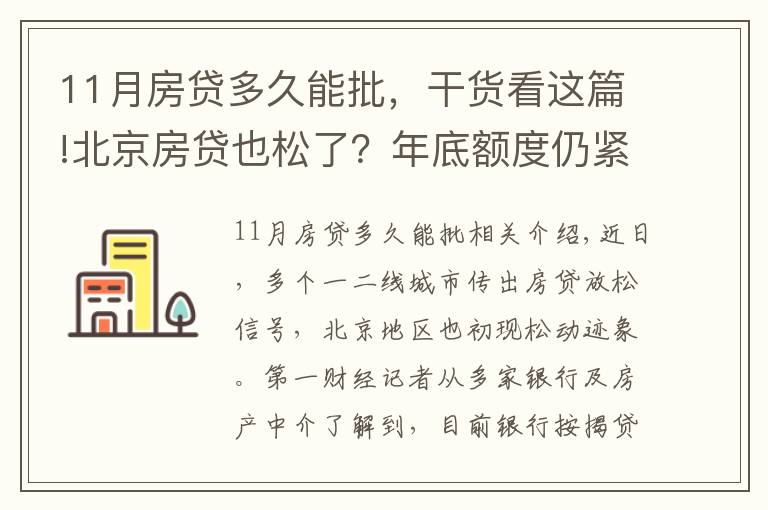 11月房贷多久能批，干货看这篇!北京房贷也松了？年底额度仍紧

11月房贷多久能批相关介绍，近日，多个一二线城市传出房贷放松信号，北京地区也初现松动迹象。第一财经记者从多家银行及房产中介了解到，目前银行按揭贷